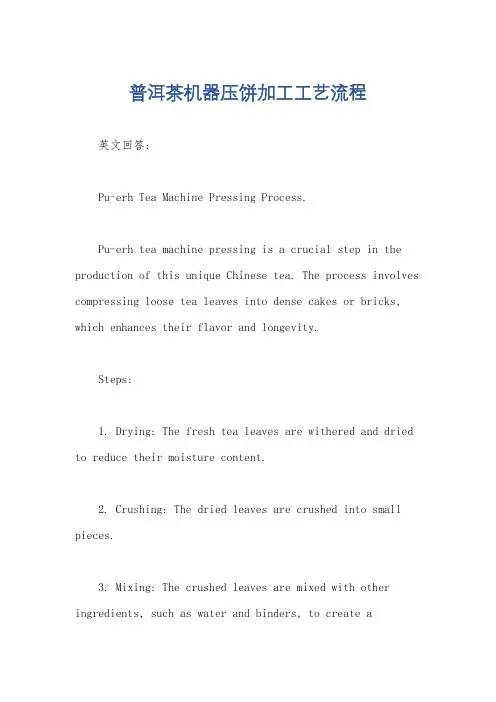 普洱茶机器压饼加工工艺流程

英文回答：

Pu-erh Tea Machine Pressing Process.

Pu-erh tea machine pressing is a crucial step in the production of this unique Chinese tea. The process involves compressing loose tea leaves into dense cakes or bricks, which enhances their flavor and longevity.

Steps:

1. Drying: The fresh tea leaves are withered and dried to reduce their moisture content.

2. Crushing: The dried leaves are crushed into small pieces.

3. Mixing: The crushed leaves are mixed with other ingredients, such as water and binders, to create a